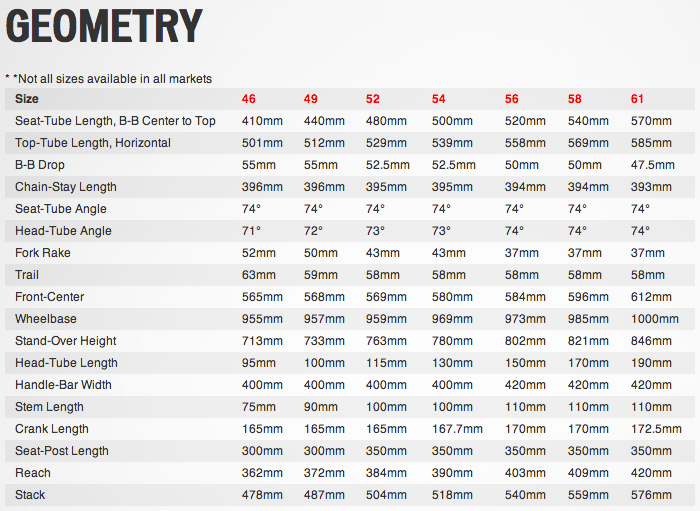 GEOMETRY

* *Not all sizes available in all markets

| Size | 46 | 49 | 52 | 54 | 56 | 58 | 61 |
|---|---|---|---|---|---|---|---|
| Seat-Tube Length, B-B Center to Top | 410mm | 440mm | 480mm | 500mm | 520mm | 540mm | 570mm |
| Top-Tube Length, Horizontal | 501mm | 512mm | 529mm | 539mm | 558mm | 569mm | 585mm |
| B-B Drop | 55mm | 55mm | 52.5mm | 52.5mm | 50mm | 50mm | 47.5mm |
| Chain-Stay Length | 396mm | 396mm | 395mm | 395mm | 394mm | 394mm | 393mm |
| Seat-Tube Angle | 74° | 74° | 74° | 74° | 74° | 74° | 74° |
| Head-Tube Angle | 71° | 72° | 73° | 73° | 74° | 74° | 74° |
| Fork Rake | 52mm | 50mm | 43mm | 43mm | 37mm | 37mm | 37mm |
| Trail | 63mm | 59mm | 58mm | 58mm | 58mm | 58mm | 58mm |
| Front-Center | 565mm | 568mm | 569mm | 580mm | 584mm | 596mm | 612mm |
| Wheelbase | 955mm | 957mm | 959mm | 969mm | 973mm | 985mm | 1000mm |
| Stand-Over Height | 713mm | 733mm | 763mm | 780mm | 802mm | 821mm | 846mm |
| Head-Tube Length | 95mm | 100mm | 115mm | 130mm | 150mm | 170mm | 190mm |
| Handle-Bar Width | 400mm | 400mm | 400mm | 400mm | 420mm | 420mm | 420mm |
| Stem Length | 75mm | 90mm | 100mm | 100mm | 110mm | 110mm | 110mm |
| Crank Length | 165mm | 165mm | 165mm | 167.7mm | 170mm | 170mm | 172.5mm |
| Seat-Post Length | 300mm | 300mm | 350mm | 350mm | 350mm | 350mm | 350mm |
| Reach | 362mm | 372mm | 384mm | 390mm | 403mm | 409mm | 420mm |
| Stack | 478mm | 487mm | 504mm | 518mm | 540mm | 559mm | 576mm |